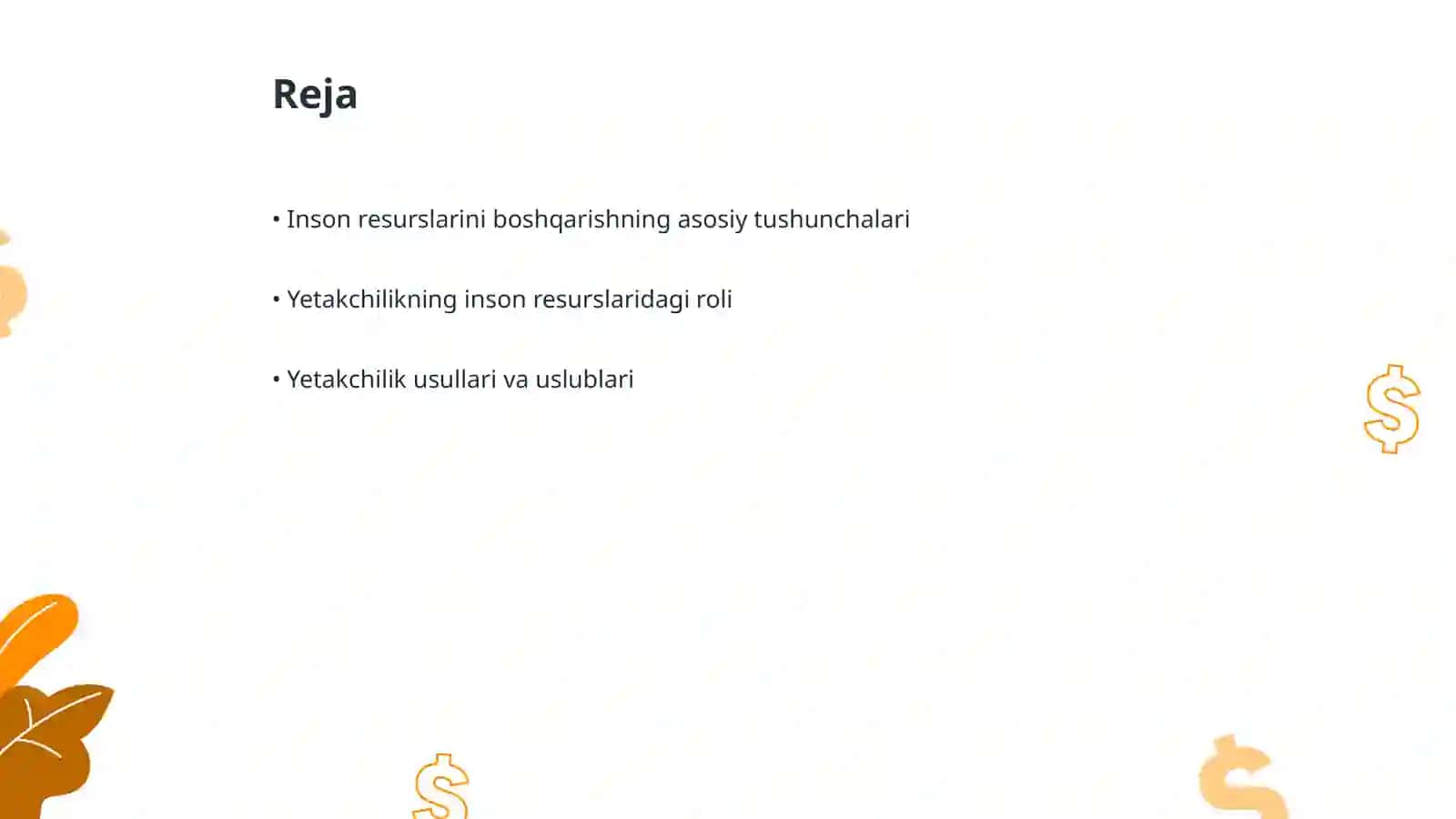 Reja

• Inson resurslarini boshqarishning asosiy tushunchalari

• Yetakchilikning inson resurslaridagi roli

• Yetakchilik usullari va uslublari